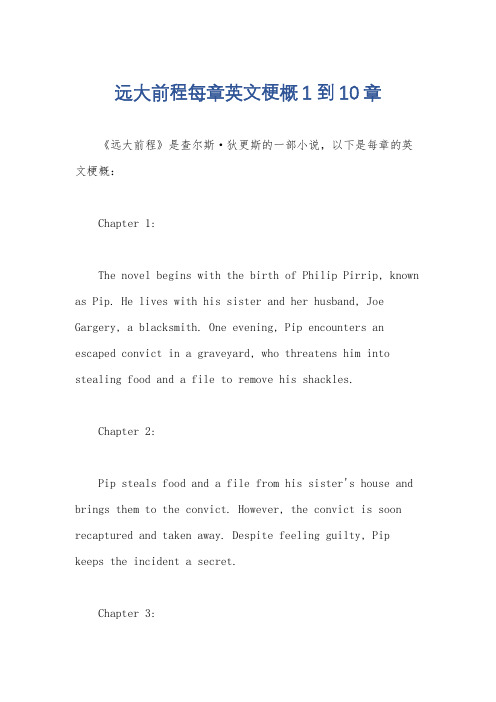 远大前程每章英文梗概1到10章

《远大前程》是查尔斯·狄更斯的一部小说，以下是每章的英文梗概：

Chapter 1:

The novel begins with the birth of Philip Pirrip, known as Pip. He lives with his sister and her husband, Joe Gargery, a blacksmith. One evening, Pip encounters an escaped convict in a graveyard, who threatens him into stealing food and a file to remove his shackles.

Chapter 2:

Pip steals food and a file from his sister's house and brings them to the convict. However, the convict is soon recaptured and taken away. Despite feeling guilty, Pip keeps the incident a secret.

Chapter 3: